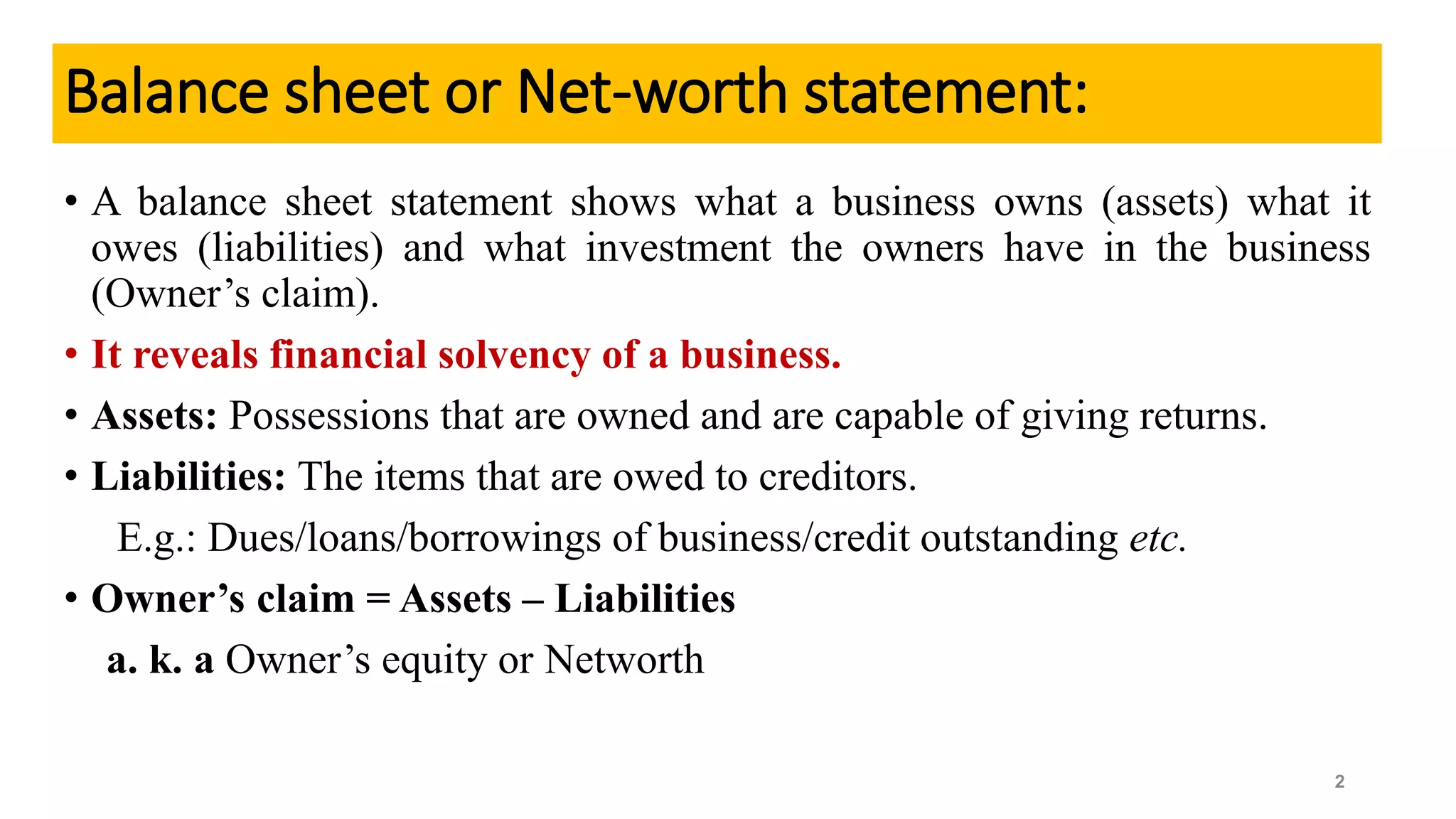 Balance sheet or Net-worth statement:

• A balance sheet statement shows what a business owns (assets) what it owes (liabilities) and what investment the owners have in the business (Owner’s claim).

• It reveals financial solvency of a business.

• Assets: Possessions that are owned and are capable of giving returns.

• Liabilities: The items that are owed to creditors.

E.g.: Dues/loans/borrowings of business/credit outstanding etc.

• Owner’s claim = Assets – Liabilities

a. k. a Owner’s equity or Networth

2